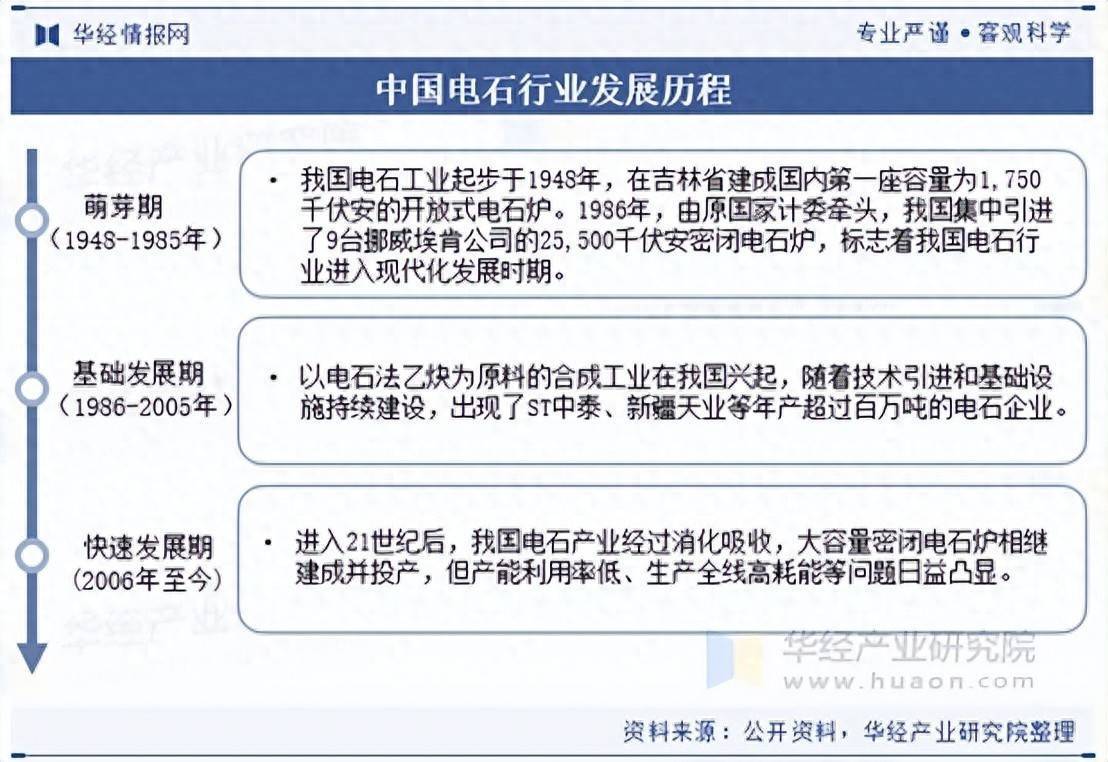 华经情报网

专业严谨 • 客观科学

中国电石行业发展历程

萌芽期
（1948-1985年）

• 我国电石工业起步于1948年，在吉林省建成国内第一座容量为1,750千伏安的开放式电石炉。1986年，由原国家计委牵头，我国集中引进了9台挪威埃肯公司的25,500千伏安密闭电石炉，标志着我国电石行业进入现代化发展时期。

基础发展期
（1986-2005年）

• 以电石法乙炔为原料的合成工业在我国兴起，随着技术引进和基础设施持续建设，出现了ST中泰、新疆天业等年产超过百万吨的电石企业。

快速发展期
(2006年至今)

• 进入21世纪后，我国电石产业经过消化吸收，大容量密闭电石炉相继建成并投产，但产能利用率低、生产全线高耗能等问题日益凸显。

华经产业研究院
www.huaon.com

资料来源：公开资料，华经产业研究院整理